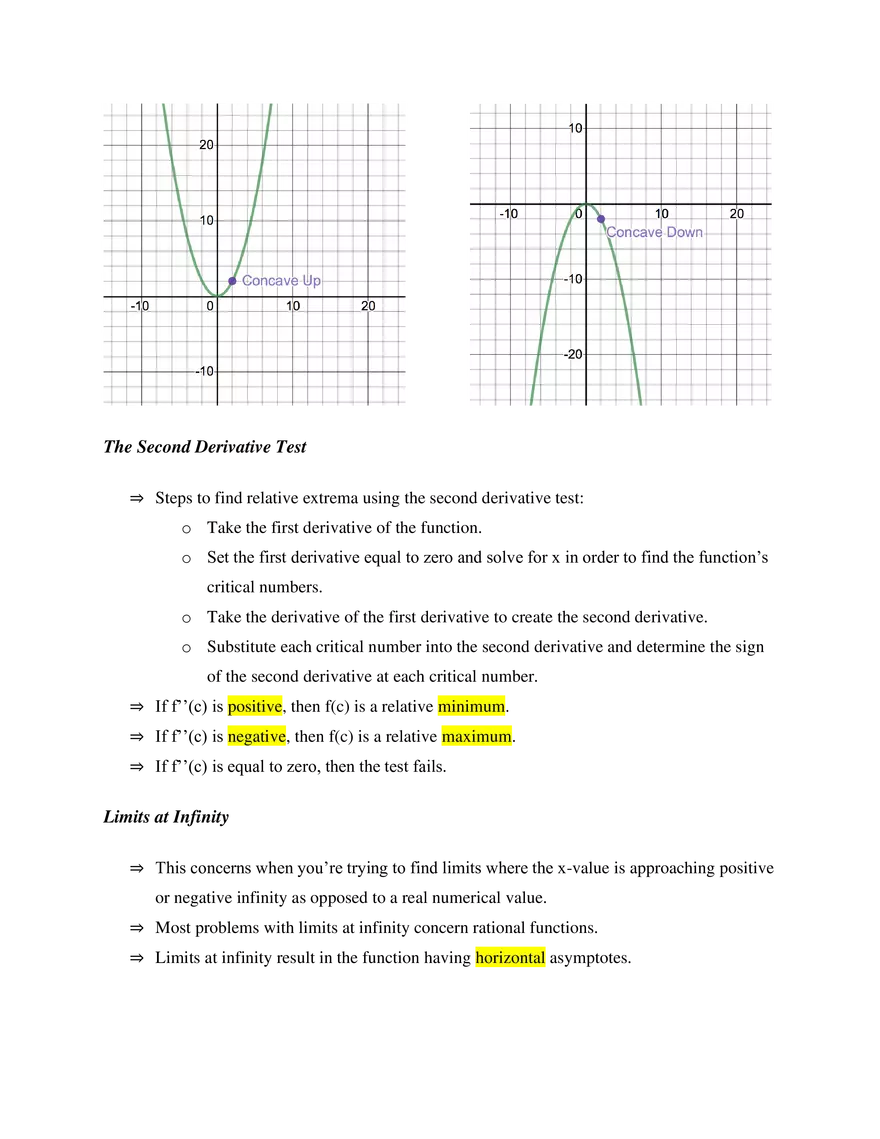 20

10

Concave Up

-10

0

10

20

-10

10

-10

0

10

20

Concave Down

-10

-20

The Second Derivative Test

⇒ Steps to find relative extrema using the second derivative test:

o Take the first derivative of the function.

o Set the first derivative equal to zero and solve for x in order to find the function’s critical numbers.

o Take the derivative of the first derivative to create the second derivative.

o Substitute each critical number into the second derivative and determine the sign of the second derivative at each critical number.

⇒ If f’’(c) is positive, then f(c) is a relative minimum.

⇒ If f’’(c) is negative, then f(c) is a relative maximum.

⇒ If f’’(c) is equal to zero, then the test fails.

Limits at Infinity

⇒ This concerns when you’re trying to find limits where the x-value is approaching positive or negative infinity as opposed to a real numerical value.

⇒ Most problems with limits at infinity concern rational functions.

⇒ Limits at infinity result in the function having horizontal asymptotes.